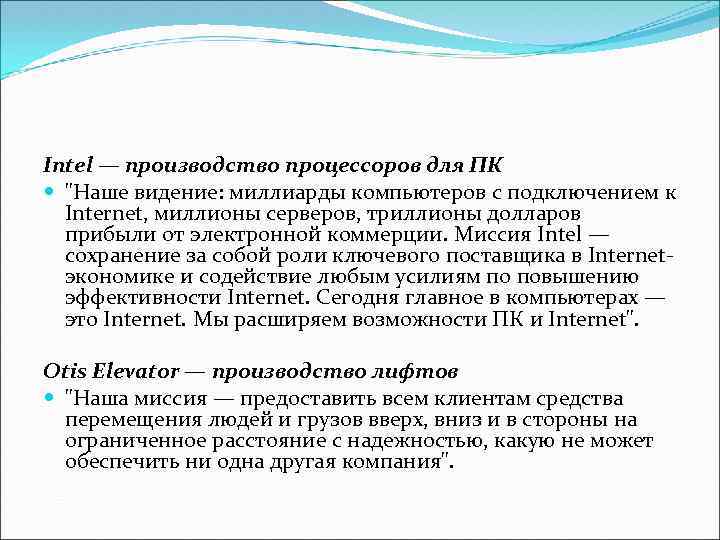 Intel — производство процессоров для ПК

"Наше видение: миллиарды компьютеров с подключением к Internet, миллионы серверов, триллионы долларов прибыли от электронной коммерции. Миссия Intel — сохранение за собой роли ключевого поставщика в Internet-экономике и содействие любым усилиям по повышению эффективности Internet. Сегодня главное в компьютерах — это Internet. Мы расширяем возможности ПК и Internet".

Otis Elevator — производство лифтов

"Наша миссия — предоставить всем клиентам средства перемещения людей и грузов вверх, вниз и в стороны на ограниченное расстояние с надежностью, какую не может обеспечить ни одна другая компания".